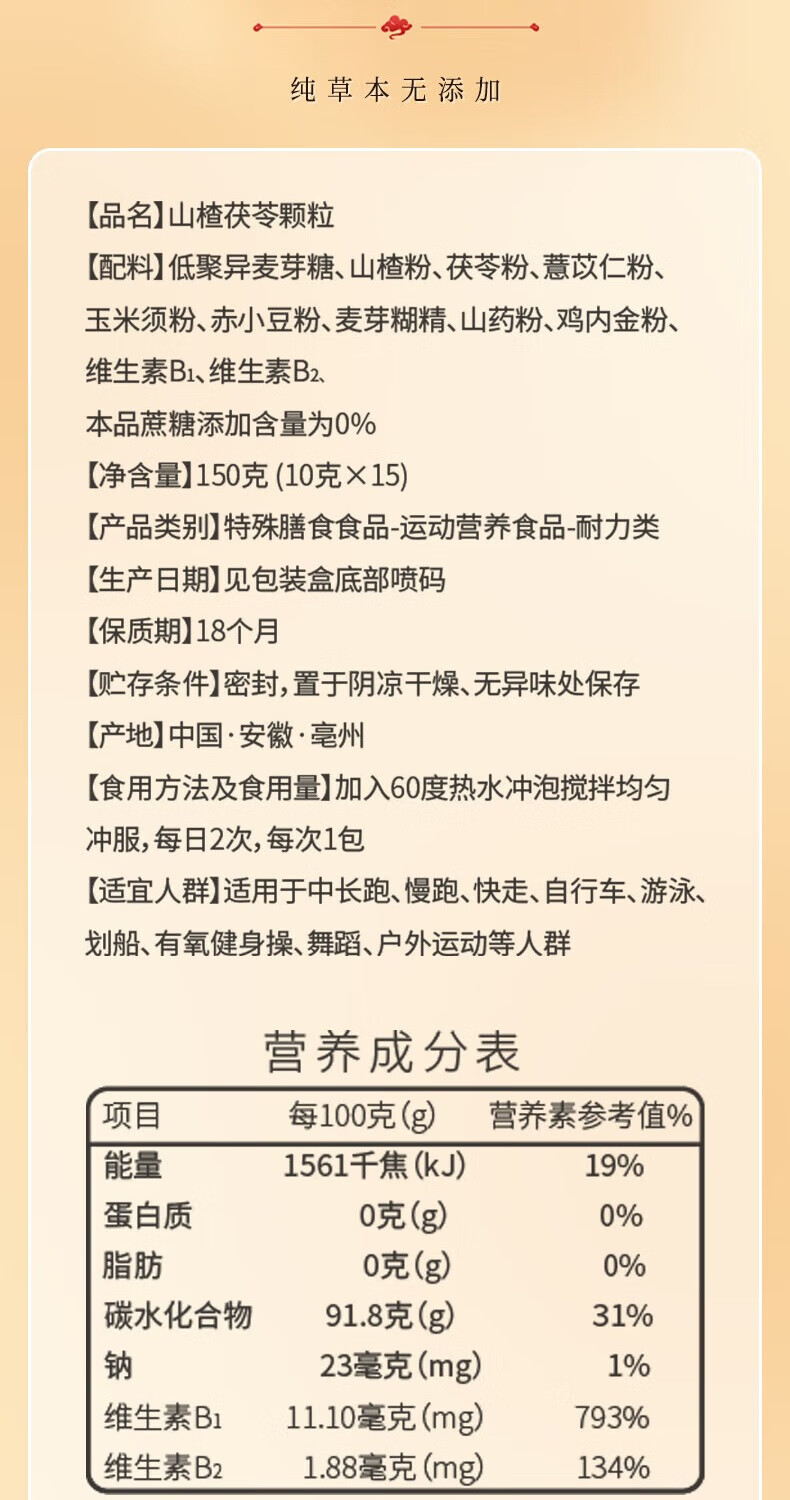 纯草本无添加

【品名】山楂茯苓颗粒
【配料】低聚异麦芽糖、山楂粉、茯苓粉、薏苡仁粉、玉米须粉、赤小豆粉、麦芽糊精、山药粉、鸡内金粉、维生素$B_1$、维生素$B_2$、
本品蔗糖添加含量为0%
【净含量】150克 (10克×15)
【产品类别】特殊膳食食品-运动营养食品-耐力类
【生产日期】见包装盒底部喷码
【保质期】18个月
【贮存条件】密封，置于阴凉干燥、无异味处保存
【产地】中国·安徽·亳州
【食用方法及食用量】加入60度热水冲泡搅拌均匀冲服，每日2次，每次1包
【适宜人群】适用于中长跑、慢跑、快走、自行车、游泳、划船、有氧健身操、舞蹈、户外运动等人群

营养成分表

| 项目 | 每100克(g) | 营养素参考值% |
|---|---|---|
| 能量 | 1561千焦(kJ) | 19% |
| 蛋白质 | 0克(g) | 0% |
| 脂肪 | 0克(g) | 0% |
| 碳水化合物 | 91.8克(g) | 31% |
| 钠 | 23毫克(mg) | 1% |
| 维生素$B_1$ | 11.10毫克(mg) | 793% |
| 维生素$B_2$ | 1.88毫克(mg) | 134% |